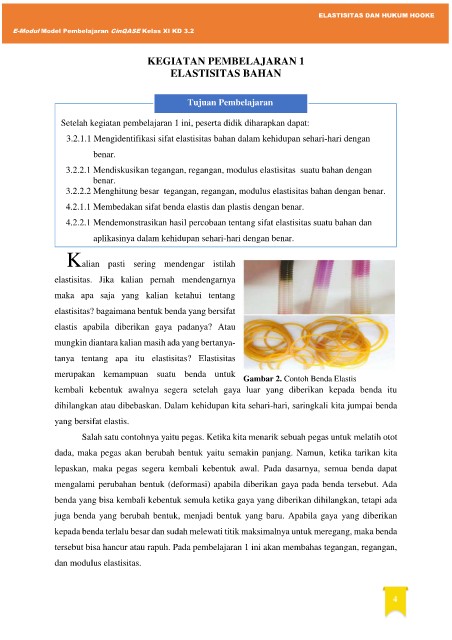 ELASTISITAS DAN HUKUM HOOKE

E-Modul Model Pembelajaran CinQASE Kelas XI KD 3.2

KEGIATAN PEMBELAJARAN 1
ELASTISITAS BAHAN

Tujuan Pembelajaran

Setelah kegiatan pembelajaran 1 ini, peserta didik diharapkan dapat:

3.2.1.1 Mengidentifikasi sifat elastisitas bahan dalam kehidupan sehari-hari dengan benar.

3.2.2.1 Mendiskusikan tegangan, regangan, modulus elastisitas suatu bahan dengan benar.

3.2.2.2 Menghitung besar tegangan, regangan, modulus elastisitas bahan dengan benar.

4.2.1.1 Membedakan sifat benda elastis dan plastis dengan benar.

4.2.2.1 Mendemonstrasikan hasil percobaan tentang sifat elastisitas suatu bahan dan aplikasinya dalam kehidupan sehari-hari dengan benar.

Kalian pasti sering mendengar istilah elastisitas. Jika kalian pernah mendengarnya maka apa saja yang kalian ketahui tentang elastisitas? bagaimana bentuk benda yang bersifat elastis apabila diberikan gaya padanya? Atau mungkin diantara kalian masih ada yang bertanya-tanya tentang apa itu elastisitas? Elastisitas merupakan kemampuan suatu benda untuk kembali kebentuk awalnya segera setelah gaya luar yang diberikan kepada benda itu dihilangkan atau dibebaskan. Dalam kehidupan kita sehari-hari, saringkali kita jumpai benda yang bersifat elastis.

Gambar 2. Contoh Benda Elastis

Salah satu contohnya yaitu pegas. Ketika kita menarik sebuah pegas untuk melatih otot dada, maka pegas akan berubah bentuk yaitu semakin panjang. Namun, ketika tarikan kita lepaskan, maka pegas segera kembali kebentuk awal. Pada dasarnya, semua benda dapat mengalami perubahan bentuk (deformasi) apabila diberikan gaya pada benda tersebut. Ada benda yang bisa kembali kebentuk semula ketika gaya yang diberikan dihilangkan, tetapi ada juga benda yang berubah bentuk, menjadi bentuk yang baru. Apabila gaya yang diberikan kepada benda terlalu besar dan sudah melewati titik maksimalnya untuk meregang, maka benda tersebut bisa hancur atau rapuh. Pada pembelajaran 1 ini akan membahas tegangan, regangan, dan modulus elastisitas.

4